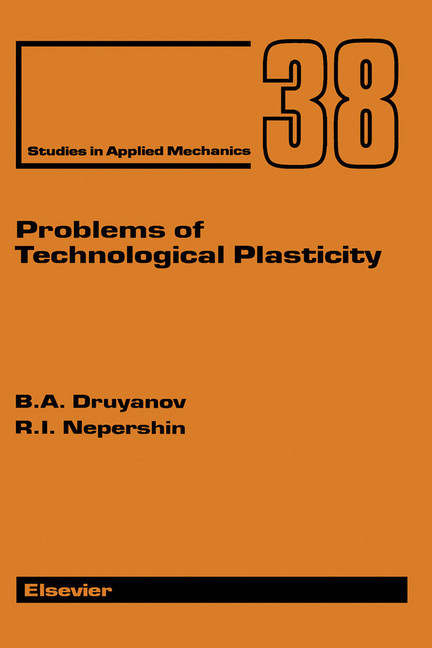 Studies in Applied Mechanics

38

Problems of Technological Plasticity

B.A. Druyanov
R.I. Nepershin

Elsevier